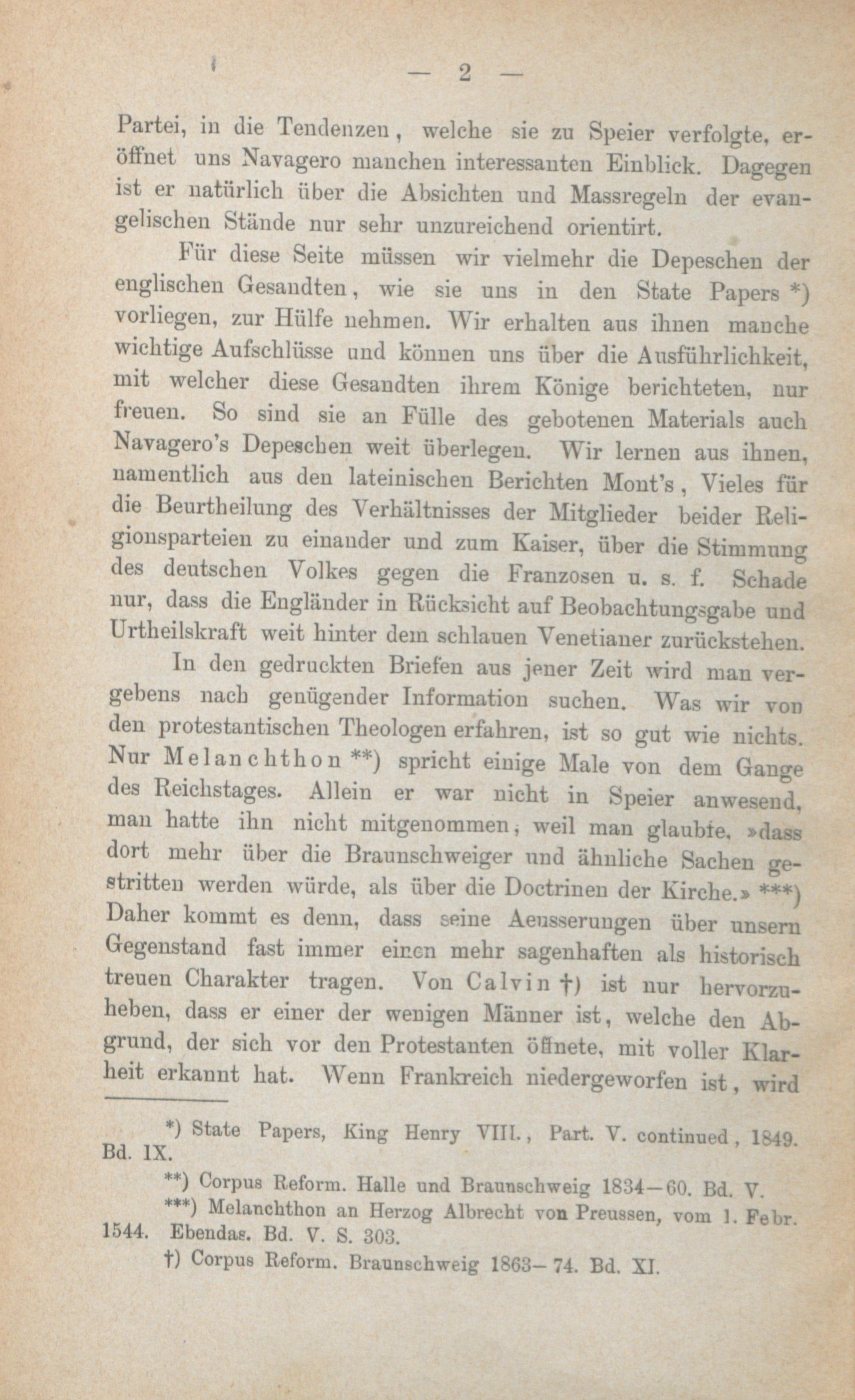 — 2 —

Partei, in die Tendenzen, welche sie zu Speier verfolgte, eröffnet uns Navagero manchen interessanten Einblick. Dagegen ist er natürlich über die Absichten und Massregeln der evangelischen Stände nur sehr unzureichend orientirt.

Für diese Seite müssen wir vielmehr die Depeschen der englischen Gesandten, wie sie uns in den State Papers *) vorliegen, zur Hülfe nehmen. Wir erhalten aus ihnen manche wichtige Aufschlüsse und können uns über die Ausführlichkeit, mit welcher diese Gesandten ihrem Könige berichteten, nur freuen. So sind sie an Fülle des gebotenen Materials auch Navagero's Depeschen weit überlegen. Wir lernen aus ihnen, namentlich aus den lateinischen Berichten Mont's, Vieles für die Beurtheilung des Verhältnisses der Mitglieder beider Religionsparteien zu einander und zum Kaiser, über die Stimmung des deutschen Volkes gegen die Franzosen u. s. f. Schade nur, dass die Engländer in Rücksicht auf Beobachtungsgabe und Urtheilskraft weit hinter dem schlauen Venetianer zurückstehen.

In den gedruckten Briefen aus jener Zeit wird man vergebens nach genügender Information suchen. Was wir von den protestantischen Theologen erfahren, ist so gut wie nichts. Nur Melanchthon **) spricht einige Male von dem Gange des Reichstages. Allein er war nicht in Speier anwesend, man hatte ihn nicht mitgenommen, weil man glaubte, »dass dort mehr über die Braunschweiger und ähnliche Sachen gestritten werden würde, als über die Doctrinen der Kirche.» ***) Daher kommt es denn, dass seine Aeusserungen über unsern Gegenstand fast immer einen mehr sagenhaften als historisch treuen Charakter tragen. Von Calvin †) ist nur hervorzuheben, dass er einer der wenigen Männer ist, welche den Abgrund, der sich vor den Protestanten öffnete, mit voller Klarheit erkannt hat. Wenn Frankreich niedergeworfen ist, wird

*) State Papers, King Henry VIII., Part. V. continued, 1849. Bd. IX.

**) Corpus Reform. Halle und Braunschweig 1834—60. Bd. V.

***) Melanchthon an Herzog Albrecht von Preussen, vom 1. Febr. 1544. Ebendas. Bd. V. S. 303.

†) Corpus Reform. Braunschweig 1863—74. Bd. XI.